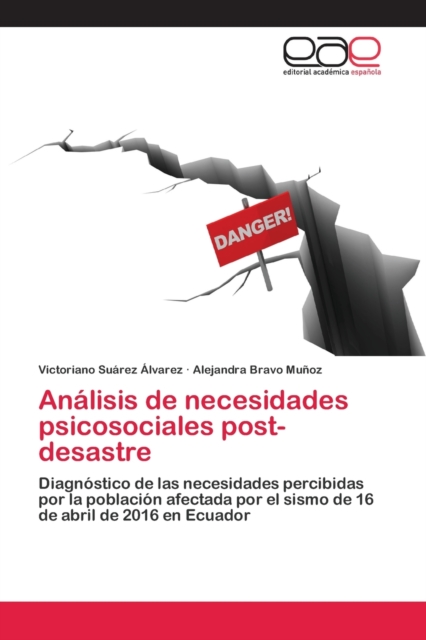 eae
editorial académica española

DANGER!

Victoriano Suárez Álvarez · Alejandra Bravo Muñoz

Análisis de necesidades psicosociales post-desastre

Diagnóstico de las necesidades percibidas por la población afectada por el sismo de 16 de abril de 2016 en Ecuador